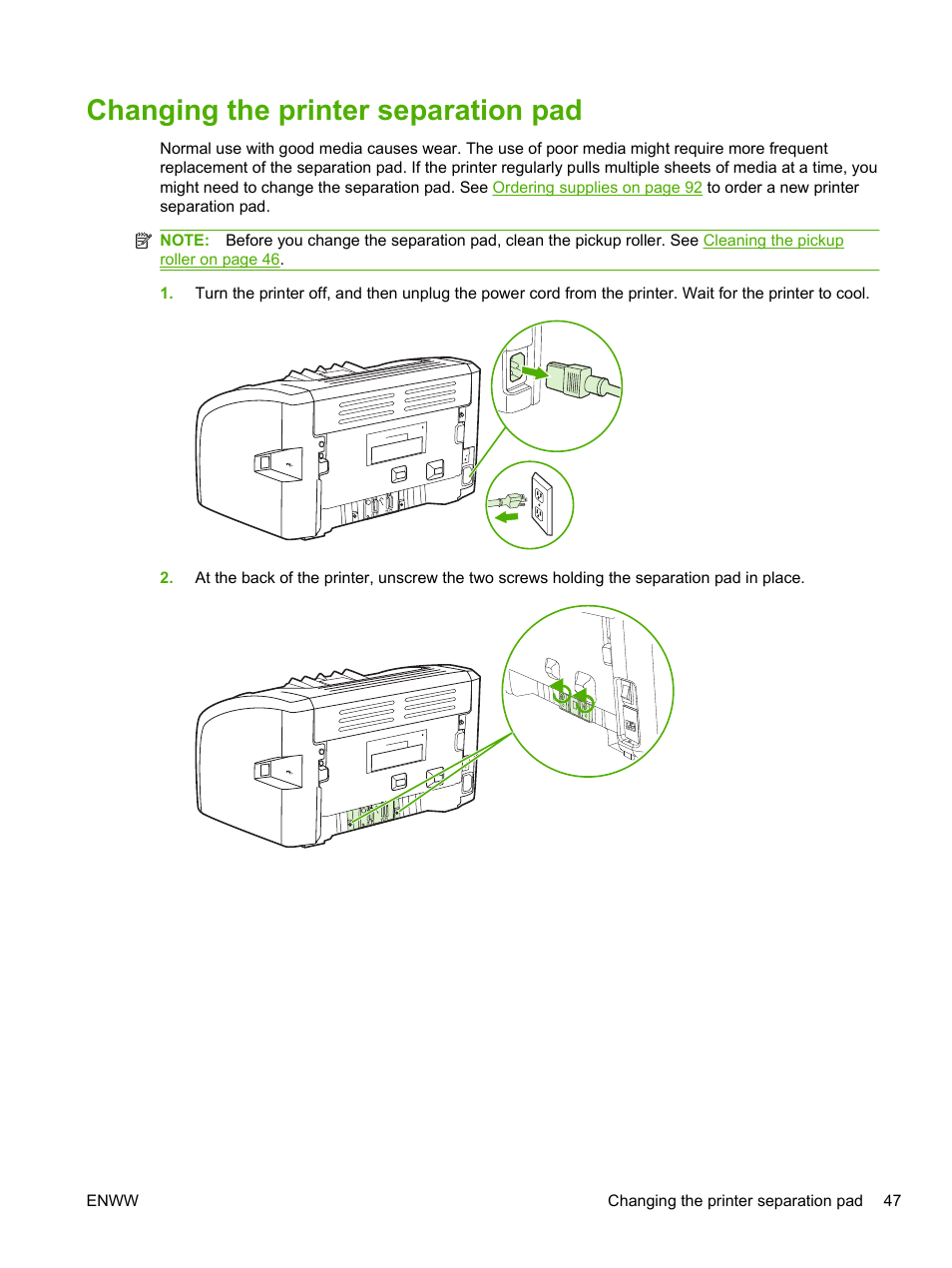 Changing the printer separation pad

Normal use with good media causes wear. The use of poor media might require more frequent replacement of the separation pad. If the printer regularly pulls multiple sheets of media at a time, you might need to change the separation pad. See Ordering supplies on page 92 to order a new printer separation pad.

NOTE: Before you change the separation pad, clean the pickup roller. See Cleaning the pickup roller on page 46.

1. Turn the printer off, and then unplug the power cord from the printer. Wait for the printer to cool.

2. At the back of the printer, unscrew the two screws holding the separation pad in place.

ENWW

Changing the printer separation pad 47